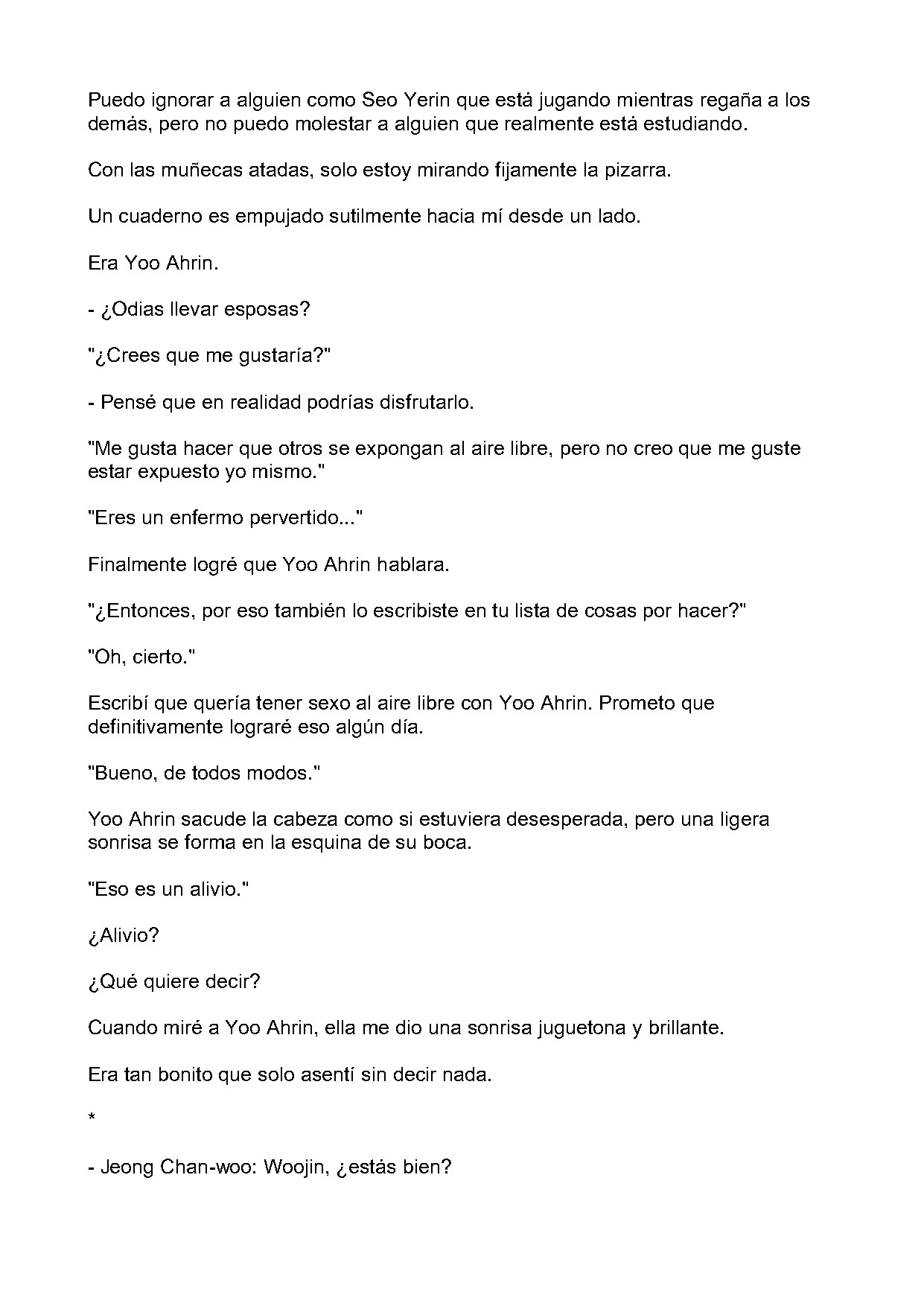 Puedo ignorar a alguien como Seo Yerin que está jugando mientras regaña a los demás, pero no puedo molestar a alguien que realmente está estudiando.

Con las muñecas atadas, solo estoy mirando fijamente la pizarra.

Un cuaderno es empujado sutilmente hacia mí desde un lado.

Era Yoo Ahrin.

- ¿Odias llevar esposas?

"¿Crees que me gustaría?"

- Pensé que en realidad podrías disfrutarlo.

"Me gusta hacer que otros se expongan al aire libre, pero no creo que me guste estar expuesto yo mismo."

"Eres un enfermo pervertido..."

Finalmente logré que Yoo Ahrin hablara.

"¿Entonces, por eso también lo escribiste en tu lista de cosas por hacer?"

"Oh, cierto."

Escribí que quería tener sexo al aire libre con Yoo Ahrin. Prometo que definitivamente lograré eso algún día.

"Bueno, de todos modos."

Yoo Ahrin sacude la cabeza como si estuviera desesperada, pero una ligera sonrisa se forma en la esquina de su boca.

"Eso es un alivio."

¿Alivio?

¿Qué quiere decir?

Cuando miré a Yoo Ahrin, ella me dio una sonrisa juguetona y brillante.

Era tan bonito que solo asentí sin decir nada.

*

- Jeong Chan-woo: Woojin, ¿estás bien?